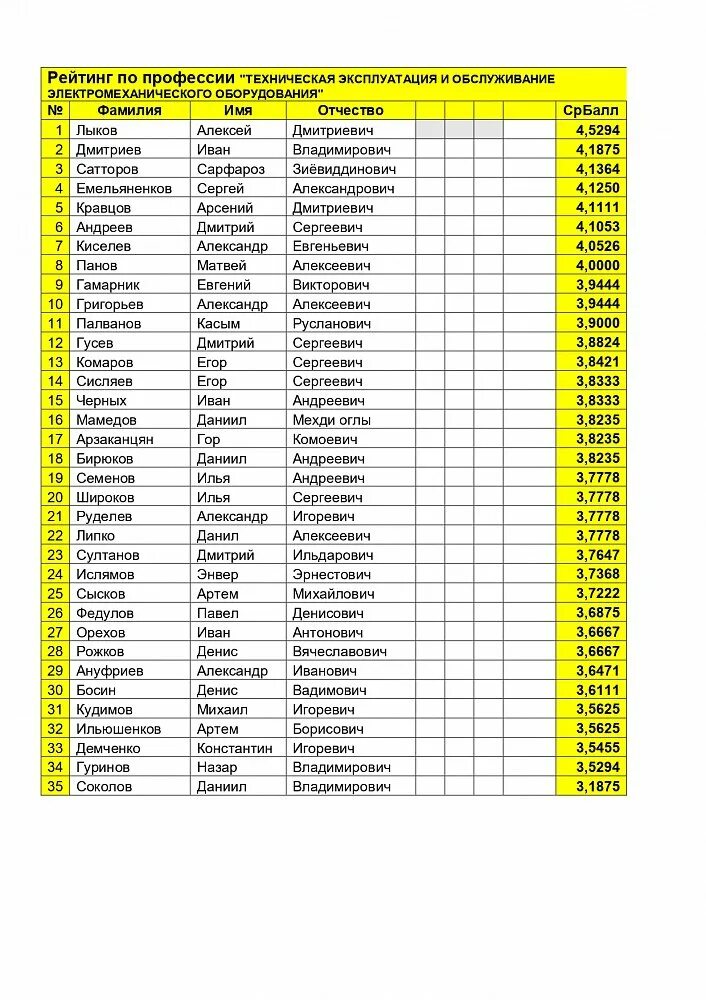 Рейтинг по профессии "ТЕХНИЧЕСКАЯ ЭКСПЛУАТАЦИЯ И ОБСЛУЖИВАНИЕ ЭЛЕКТРОМЕХАНИЧЕСКОГО ОБОРУДОВАНИЯ"

| № | Фамилия | Имя | Отчество | | | | | СрБалл |
|---|---|---|---|---|---|---|---|---|
| 1 | Лыков | Алексей | Дмитриевич | | | | | 4,5294 |
| 2 | Дмитриев | Иван | Владимирович | | | | | 4,1875 |
| 3 | Сатторов | Сарфароз | Зиёвиддинович | | | | | 4,1364 |
| 4 | Емельяненков | Сергей | Александрович | | | | | 4,1250 |
| 5 | Кравцов | Арсений | Дмитриевич | | | | | 4,1111 |
| 6 | Андреев | Дмитрий | Сергеевич | | | | | 4,1053 |
| 7 | Киселев | Александр | Евгеньевич | | | | | 4,0526 |
| 8 | Панов | Матвей | Алексеевич | | | | | 4,0000 |
| 9 | Гамарник | Евгений | Викторович | | | | | 3,9444 |
| 10 | Григорьев | Александр | Алексеевич | | | | | 3,9444 |
| 11 | Палванов | Касым | Русланович | | | | | 3,9000 |
| 12 | Гусев | Дмитрий | Сергеевич | | | | | 3,8824 |
| 13 | Комаров | Егор | Сергеевич | | | | | 3,8421 |
| 14 | Сисляев | Егор | Сергеевич | | | | | 3,8333 |
| 15 | Черных | Иван | Андреевич | | | | | 3,8333 |
| 16 | Мамедов | Даниил | Мехди оглы | | | | | 3,8235 |
| 17 | Арзаканцян | Гор | Комоевич | | | | | 3,8235 |
| 18 | Бирюков | Даниил | Андреевич | | | | | 3,8235 |
| 19 | Семенов | Илья | Андреевич | | | | | 3,7778 |
| 20 | Широков | Илья | Сергеевич | | | | | 3,7778 |
| 21 | Руделев | Александр | Игоревич | | | | | 3,7778 |
| 22 | Липко | Данил | Алексеевич | | | | | 3,7778 |
| 23 | Султанов | Дмитрий | Ильдарович | | | | | 3,7647 |
| 24 | Ислямов | Энвер | Эрнестович | | | | | 3,7368 |
| 25 | Сысков | Артем | Михайлович | | | | | 3,7222 |
| 26 | Федулов | Павел | Денисович | | | | | 3,6875 |
| 27 | Орехов | Иван | Антонович | | | | | 3,6667 |
| 28 | Рожков | Денис | Вячеславович | | | | | 3,6667 |
| 29 | Ануфриев | Александр | Иванович | | | | | 3,6471 |
| 30 | Босин | Денис | Вадимович | | | | | 3,6111 |
| 31 | Кудимов | Михаил | Игоревич | | | | | 3,5625 |
| 32 | Ильюшенков | Артем | Борисович | | | | | 3,5625 |
| 33 | Демченко | Константин | Игоревич | | | | | 3,5455 |
| 34 | Гуринов | Назар | Владимирович | | | | | 3,5294 |
| 35 | Соколов | Даниил | Владимирович | | | | | 3,1875 |